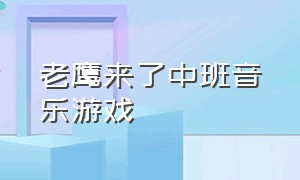 老鹰来了中班音乐游戏